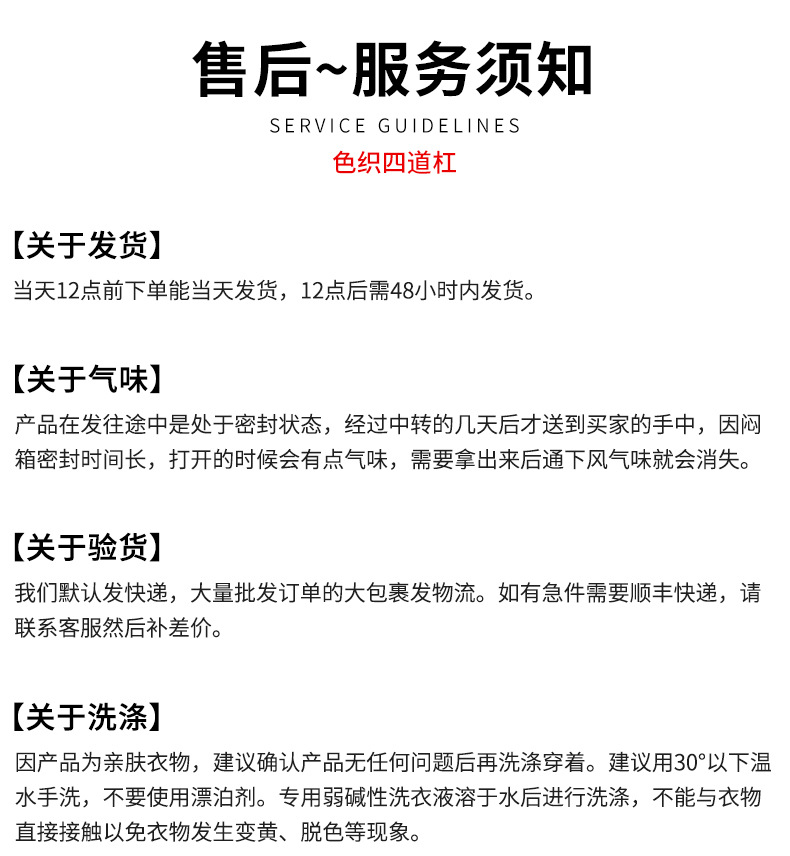 售后~服务须知

SERVICE GUIDELINES

色织四道杠

【关于发货】

当天12点前下单能当天发货，12点后需48小时内发货。

【关于气味】

产品在发往途中是处于密封状态，经过中转的几天后才送到买家的手中，因闷箱密封时间长，打开的时候会有点气味，需要拿出来后通下风气味就会消失。

【关于验货】

我们默认发快递，大量批发订单的大包裹发物流。如有急件需要顺丰快递，请联系客服然后补差价。

【关于洗涤】

因产品为亲肤衣物，建议确认产品无任何问题后再洗涤穿着。建议用30°以下温水手洗，不要使用漂泊剂。专用弱碱性洗衣液溶于水后进行洗涤，不能与衣物直接接触以免衣物发生变黄、脱色等现象。